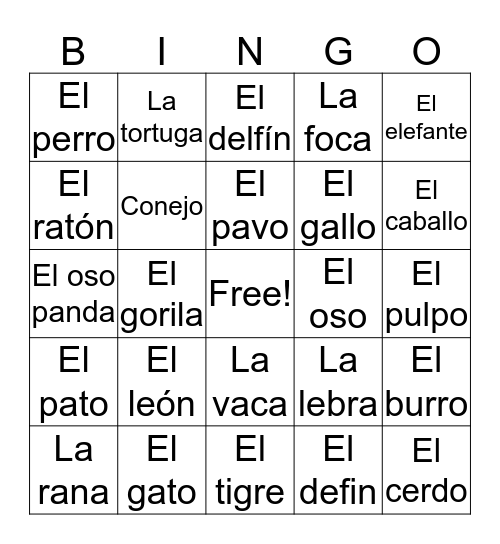 | B | I | N | G | O |
|---|---|---|---|---|
| El perro | La tortuga | El delfín | La foca | El elefante |
| El ratón | Conejo | El pavo | El gallo | El caballo |
| El oso panda | El gorila | Free! | El oso | El pulpo |
| El pato | El león | La vaca | La lebra | El burro |
| La rana | El gato | El tigre | El defin | El cerdo |